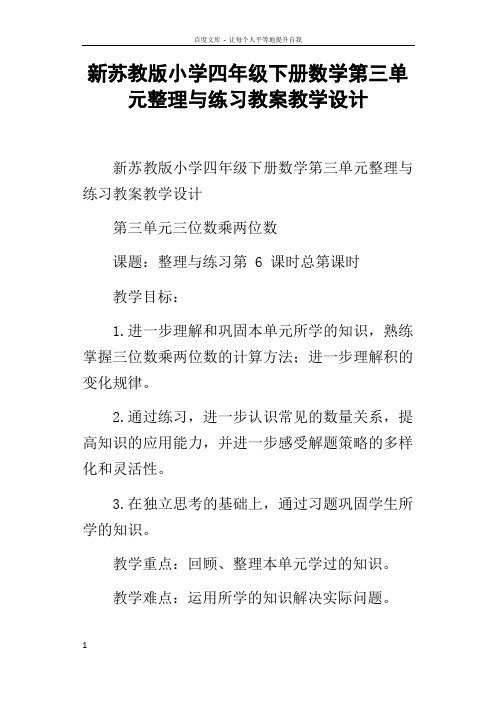 百度文库 - 让每个人平等地提升自我

新苏教版小学四年级下册数学第三单元整理与练习教案教学设计

新苏教版小学四年级下册数学第三单元整理与练习教案教学设计

第三单元三位数乘两位数

课题：整理与练习第 6 课时总第课时

教学目标：

1.进一步理解和巩固本单元所学的知识，熟练掌握三位数乘两位数的计算方法；进一步理解积的变化规律。

2.通过练习，进一步认识常见的数量关系，提高知识的应用能力，并进一步感受解题策略的多样化和灵活性。

3.在独立思考的基础上，通过习题巩固学生所学的知识。

教学重点：回顾、整理本单元学过的知识。

教学难点：运用所学的知识解决实际问题。

1